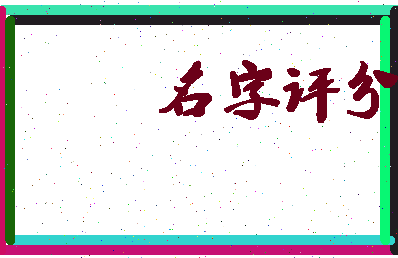 名字评分